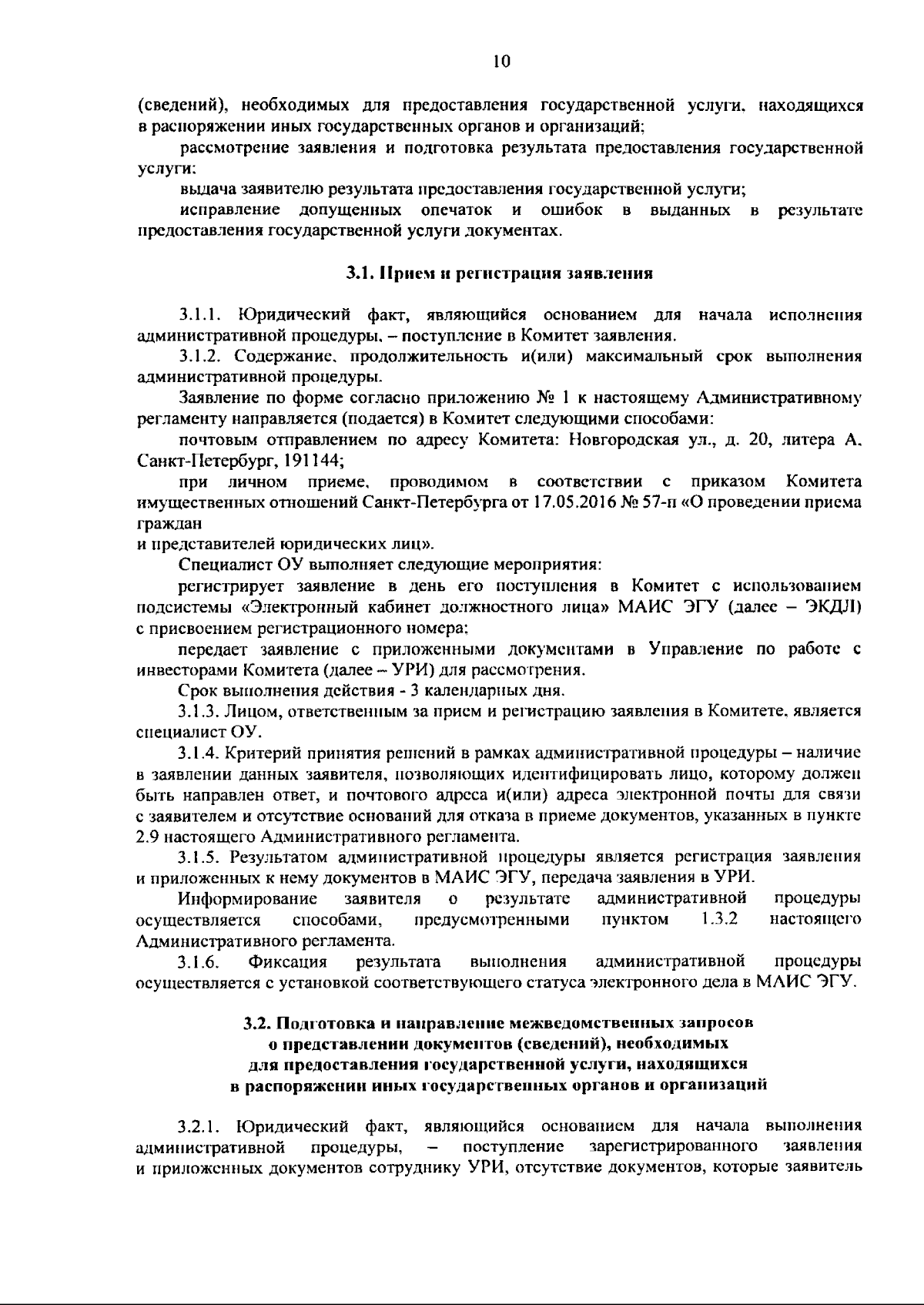 10

(сведений), необходимых для предоставления государственной услуги, находящихся в распоряжении иных государственных органов и организаций;

рассмотрение заявления и подготовка результата предоставления государственной услуги;

выдача заявителю результата предоставления государственной услуги;

исправление допущенных опечаток и ошибок в выданных в результате предоставления государственной услуги документах.

3.1. Прием и регистрация заявления

3.1.1. Юридический факт, являющийся основанием для начала исполнения административной процедуры, – поступление в Комитет заявления.

3.1.2. Содержание, продолжительность и(или) максимальный срок выполнения административной процедуры.

Заявление по форме согласно приложению № 1 к настоящему Административному регламенту направляется (подается) в Комитет следующими способами:

почтовым отправлением по адресу Комитета: Новгородская ул., д. 20, литера А, Санкт-Петербург, 191144;

при личном приеме, проводимом в соответствии с приказом Комитета имущественных отношений Санкт-Петербурга от 17.05.2016 № 57-п «О проведении приема граждан

и представителей юридических лиц».

Специалист ОУ выполняет следующие мероприятия:

регистрирует заявление в день его поступления в Комитет с использованием подсистемы «Электронный кабинет должностного лица» МАИС ЭГУ (далее – ЭКДЛ) с присвоением регистрационного номера;

передает заявление с приложенными документами в Управление по работе с инвесторами Комитета (далее – УРИ) для рассмотрения.

Срок выполнения действия - 3 календарных дня.

3.1.3. Лицом, ответственным за прием и регистрацию заявления в Комитете, является специалист ОУ.

3.1.4. Критерий принятия решений в рамках административной процедуры – наличие в заявлении данных заявителя, позволяющих идентифицировать лицо, которому должен быть направлен ответ, и почтового адреса и(или) адреса электронной почты для связи с заявителем и отсутствие оснований для отказа в приеме документов, указанных в пункте 2.9 настоящего Административного регламента.

3.1.5. Результатом административной процедуры является регистрация заявления и приложенных к нему документов в МАИС ЭГУ, передача заявления в УРИ.

Информирование заявителя о результате административной процедуры осуществляется способами, предусмотренными пунктом 1.3.2 настоящего Административного регламента.

3.1.6. Фиксация результата выполнения административной процедуры осуществляется с установкой соответствующего статуса электронного дела в МАИС ЭГУ.

3.2. Подготовка и направление межведомственных запросов о представлении документов (сведений), необходимых для предоставления государственной услуги, находящихся в распоряжении иных государственных органов и организаций

3.2.1. Юридический факт, являющийся основанием для начала выполнения административной процедуры, – поступление зарегистрированного заявления и приложенных документов сотруднику УРИ, отсутствие документов, которые заявитель